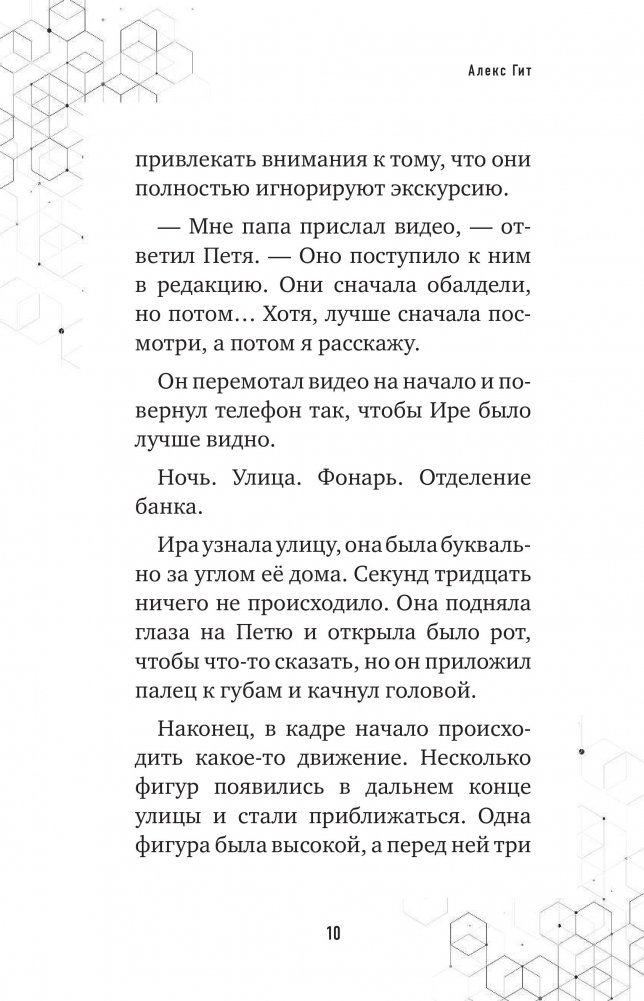 Алекс Гит

привлекать внимания к тому, что они полностью игнорируют экскурсию.

— Мне папа прислал видео, — ответил Петя. — Оно поступило к ним в редакцию. Они сначала обалдели, но потом… Хотя, лучше сначала посмотри, а потом я расскажу.

Он перемотал видео на начало и повернул телефон так, чтобы Ире было лучше видно.

Ночь. Улица. Фонарь. Отделение банка.

Ира узнала улицу, она была буквально за углом её дома. Секунд тридцать ничего не происходило. Она подняла глаза на Петю и открыла было рот, чтобы что-то сказать, но он приложил палец к губам и качнул головой.

Наконец, в кадре начало происходить какое-то движение. Несколько фигур появились в дальнем конце улицы и стали приближаться. Одна фигура была высокой, а перед ней три

10